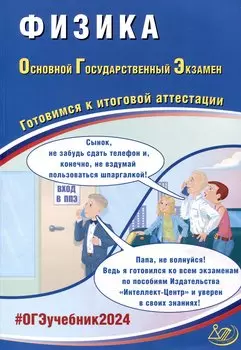 ФИЗИКА

Основной Государственный Экзамен

Готовимся к итоговой аттестации

Сынок, не забудь сдать телефон и, конечно, не вздумай пользоваться шпаргалкой!

ВХОД В ППЭ

Папа, не волнуйся! Ведь я готовился ко всем экзаменам по пособиям Издательства «Интеллект-Центр» и уверен в своих знаниях!

#ОГЭучебник2024